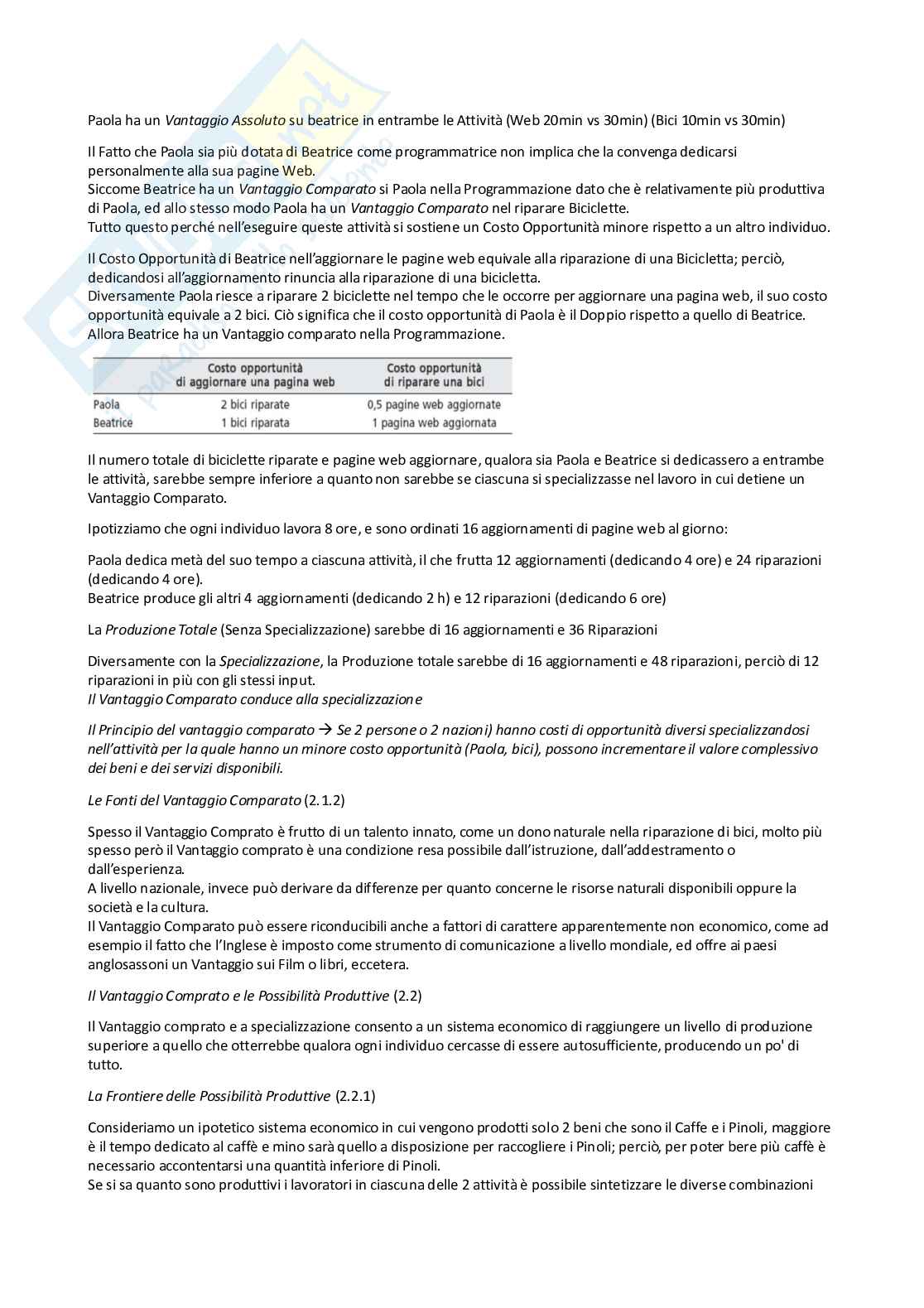 Paola ha un Vantaggio Assoluto su beatrice in entrambe le Attività (Web 20min vs 30min) (Bici 10min vs 30min)

Il Fatto che Paola sia più dotata di Beatrice come programmatrice non implica che la convenga dedicarsi personalmente alla sua pagine Web.
Siccome Beatrice ha un Vantaggio Comparato si Paola nella Programmazione dato che è relativamente più produttiva di Paola, ed allo stesso modo Paola ha un Vantaggio Comparato nel riparare Biciclette.
Tutto questo perché nell'eseguire queste attività si sostiene un Costo Opportunità minore rispetto a un altro individuo.

Il Costo Opportunità di Beatrice nell'aggiornare le pagine web equivale alla riparazione di una Bicicletta; perciò, dedicandosi all'aggiornamento rinuncia alla riparazione di una bicicletta.
Diversamente Paola riesce a riparare 2 biciclette nel tempo che le occorre per aggiornare una pagina web, il suo costo opportunità equivale a 2 bici. Ciò significa che il costo opportunità di Paola è il Doppio rispetto a quello di Beatrice.
Allora Beatrice ha un Vantaggio comparato nella Programmazione.

| | Costo opportunità di aggiornare una pagina web | Costo opportunità di riparare una bici |
|---|---|---|
| Paola | 2 bici riparate | 0,5 pagine web aggiornate |
| Beatrice | 1 bici riparata | 1 pagina web aggiornata |

Il numero totale di biciclette riparate e pagine web aggiornare, qualora sia Paola e Beatrice si dedicassero a entrambe le attività, sarebbe sempre inferiore a quanto non sarebbe se ciascuna si specializzasse nel lavoro in cui detiene un Vantaggio Comparato.

Ipotizziamo che ogni individuo lavora 8 ore, e sono ordinati 16 aggiornamenti di pagine web al giorno:

Paola dedica metà del suo tempo a ciascuna attività, il che frutta 12 aggiornamenti (dedicando 4 ore) e 24 riparazioni (dedicando 4 ore).
Beatrice produce gli altri 4 aggiornamenti (dedicando 2 h) e 12 riparazioni (dedicando 6 ore)

La Produzione Totale (Senza Specializzazione) sarebbe di 16 aggiornamenti e 36 Riparazioni

Diversamente con la Specializzazione, la Produzione totale sarebbe di 16 aggiornamenti e 48 riparazioni, perciò di 12 riparazioni in più con gli stessi input.
Il Vantaggio Comparato conduce alla specializzazione

Il Principio del vantaggio comparato → Se 2 persone o 2 nazioni) hanno costi di opportunità diversi specializzandosi nell'attività per la quale hanno un minore costo opportunità (Paola, bici), possono incrementare il valore complessivo dei beni e dei servizi disponibili.

Le Fonti del Vantaggio Comparato (2.1.2)

Spesso il Vantaggio Comprato è frutto di un talento innato, come un dono naturale nella riparazione di bici, molto più spesso però il Vantaggio comprato è una condizione resa possibile dall'istruzione, dall'addestramento o dall'esperienza.
A livello nazionale, invece può derivare da differenze per quanto concerne le risorse naturali disponibili oppure la società e la cultura.
Il Vantaggio Comparato può essere riconducibili anche a fattori di carattere apparentemente non economico, come ad esempio il fatto che l'Inglese è imposto come strumento di comunicazione a livello mondiale, ed offre ai paesi anglosassoni un Vantaggio sui Film o libri, eccetera.

Il Vantaggio Comprato e le Possibilità Produttive (2.2)

Il Vantaggio comprato e a specializzazione consento a un sistema economico di raggiungere un livello di produzione superiore a quello che otterrebbe qualora ogni individuo cercasse di essere autosufficiente, producendo un po' di tutto.

La Frontiere delle Possibilità Produttive (2.2.1)

Consideriamo un ipotetico sistema economico in cui vengono prodotti solo 2 beni che sono il Caffe e i Pinoli, maggiore è il tempo dedicato al caffè e mino sarà quello a disposizione per raccogliere i Pinoli; perciò, per poter bere più caffè è necessario accontentarsi una quantità inferiore di Pinoli.
Se si sa quanto sono produttivi i lavoratori in ciascuna delle 2 attività è possibile sintetizzare le diverse combinazioni